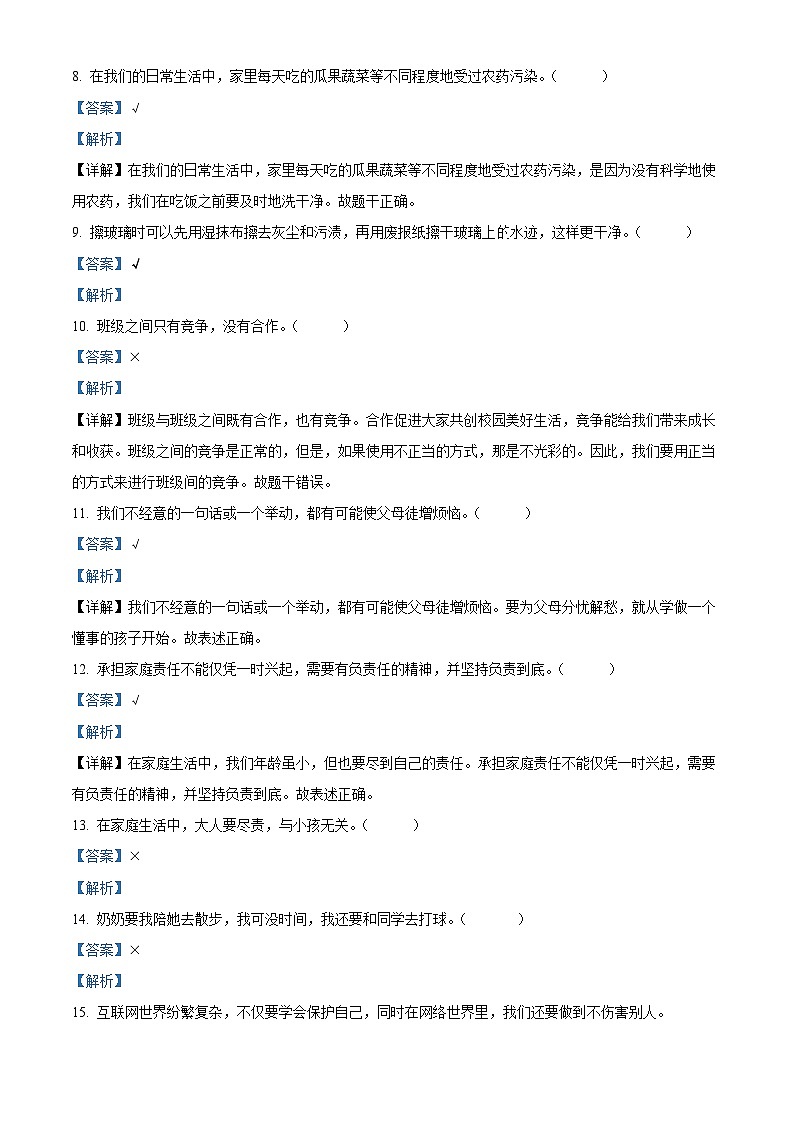 8. 在我们的日常生活中，家里每天吃的瓜果蔬菜等不同程度地受过农药污染。（　　）

【答案】√

【解析】

【详解】在我们的日常生活中，家里每天吃的瓜果蔬菜等不同程度地受过农药污染，是因为没有科学地使用农药，我们在吃饭之前要及时地洗干净。故题干正确。

9. 擦玻璃时可以先用湿抹布擦去灰尘和污渍，再用废报纸擦干玻璃上的水迹，这样更干净。（　　）

【答案】√

【解析】

10. 班级之间只有竞争，没有合作。（　　）

【答案】×

【解析】

【详解】班级与班级之间既有合作，也有竞争。合作促进大家共创校园美好生活，竞争能给我们带来成长和收获。班级之间的竞争是正常的，但是，如果使用不正当的方式，那是不光彩的。因此，我们要用正当的方式来进行班级间的竞争。故题干错误。

11. 我们不经意的一句话或一个举动，都有可能使父母徒增烦恼。（　　）

【答案】√

【解析】

【详解】我们不经意的一句话或一个举动，都有可能使父母徒增烦恼。要为父母分忧解愁，就从学做一个懂事的孩子开始。故表述正确。

12. 承担家庭责任不能仅凭一时兴起，需要有负责任的精神，并坚持负责到底。（　　）

【答案】√

【解析】

【详解】在家庭生活中，我们年龄虽小，但也要尽到自己的责任。承担家庭责任不能仅凭一时兴起，需要有负责任的精神，并坚持负责到底。故表述正确。

13. 在家庭生活中，大人要尽责，与小孩无关。（　　）

【答案】×

【解析】

14. 奶奶要我陪她去散步，我可没时间，我还要和同学去打球。（　　）

【答案】×

【解析】

15. 互联网世界纷繁复杂，不仅要学会保护自己，同时在网络世界里，我们还要做到不伤害别人。